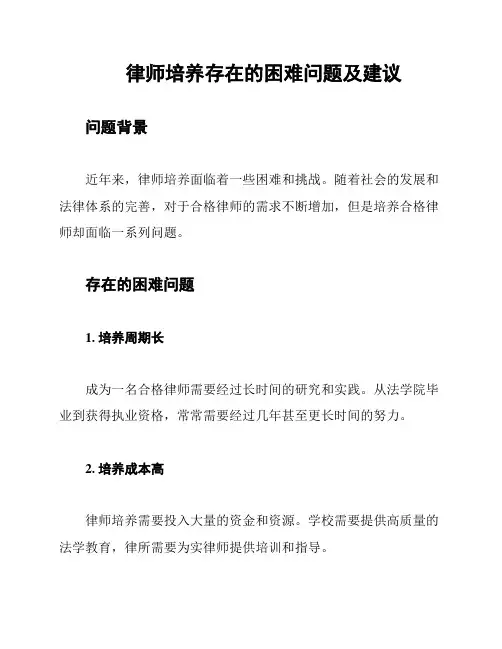 律师培养存在的困难问题及建议

问题背景

近年来，律师培养面临着一些困难和挑战。随着社会的发展和法律体系的完善，对于合格律师的需求不断增加，但是培养合格律师却面临一系列问题。

存在的困难问题

1. 培养周期长

成为一名合格律师需要经过长时间的研究和实践。从法学院毕业到获得执业资格，常常需要经过几年甚至更长时间的努力。

2. 培养成本高

律师培养需要投入大量的资金和资源。学校需要提供高质量的法学教育，律所需要为实律师提供培训和指导。